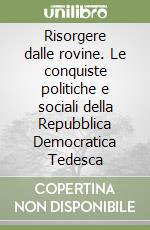 unilibro

Risorgere dalle rovine. Le conquiste politiche e sociali della Repubblica Democratica Tedesca

COPERTINA NON DISPONIBILE